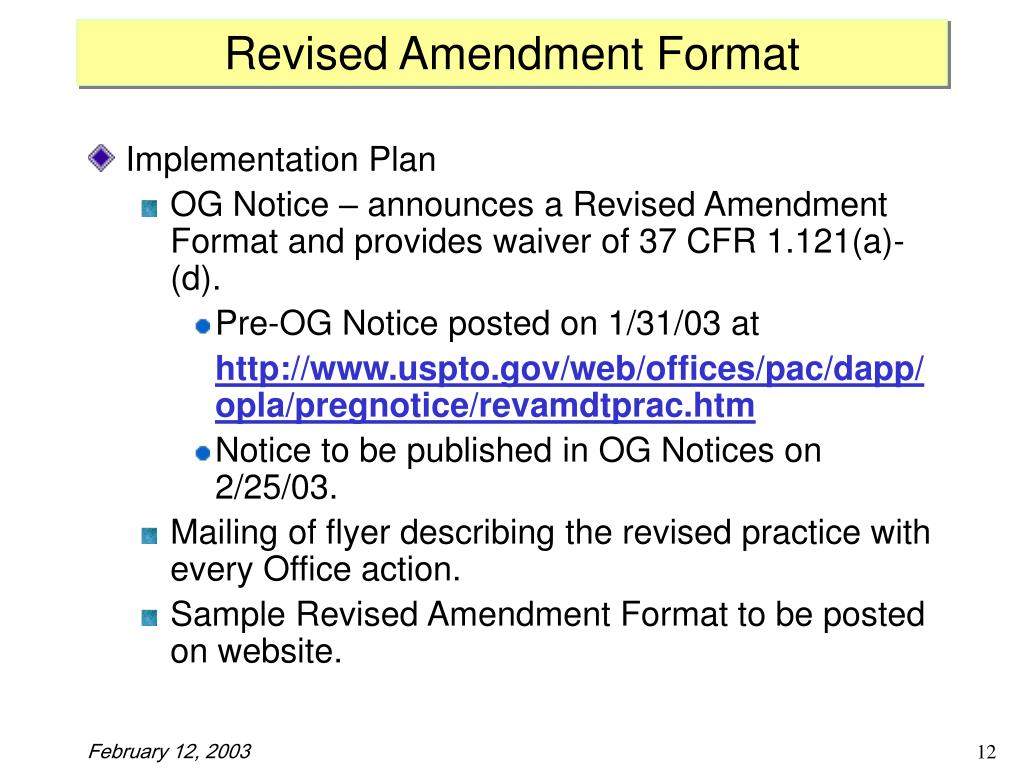 Revised Amendment Format

Implementation Plan

OG Notice – announces a Revised Amendment Format and provides waiver of 37 CFR 1.121(a)-(d).

Pre-OG Notice posted on 1/31/03 at http://www.uspto.gov/web/offices/pac/dapp/opla/pregnotice/revamdtprac.htm

Notice to be published in OG Notices on 2/25/03.

Mailing of flyer describing the revised practice with every Office action.

Sample Revised Amendment Format to be posted on website.

February 12, 2003

12